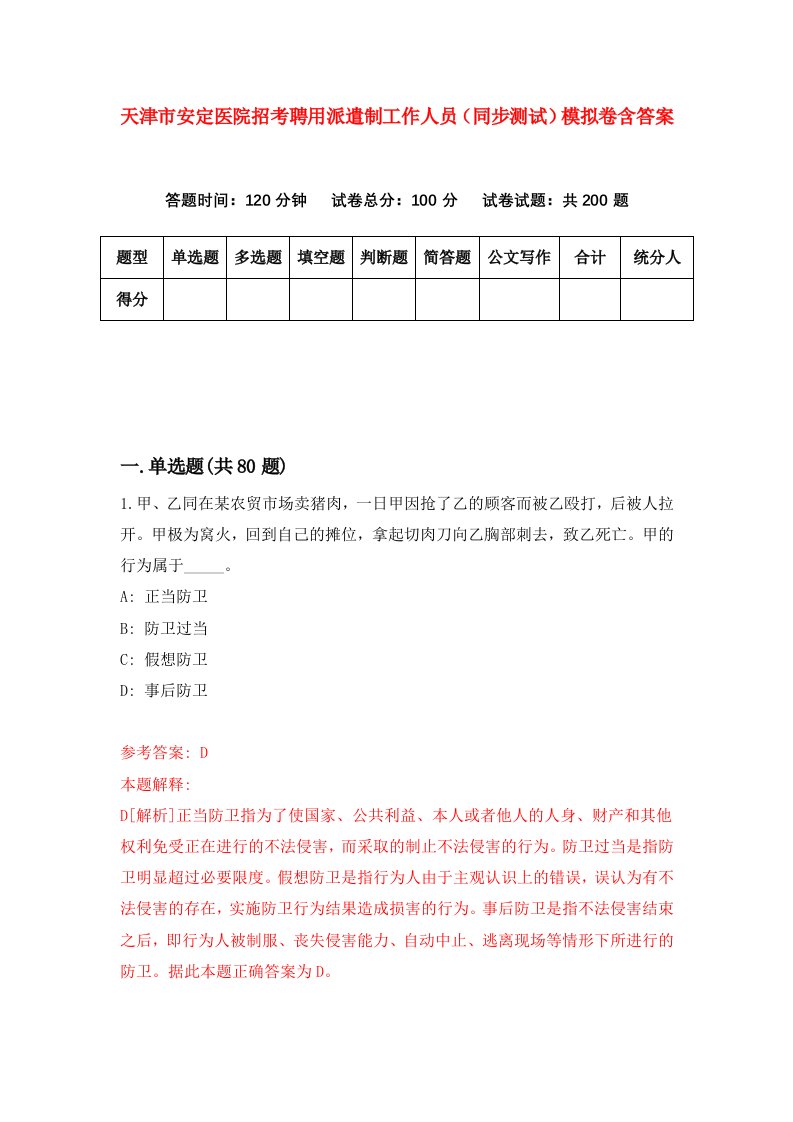 天津市安定医院招考聘用派遣制工作人员（同步测试）模拟卷含答案

答题时间：120 分钟　试卷总分：100 分　试卷试题：共 200 题

| 题型 | 单选题 | 多选题 | 填空题 | 判断题 | 简答题 | 公文写作 | 合计 | 统分人 |
|---|---|---|---|---|---|---|---|---|
| 得分 | | | | | | | | |

一.单选题(共 80 题)

1.甲、乙同在某农贸市场卖猪肉，一日甲因抢了乙的顾客而被乙殴打，后被人拉开。甲极为窝火，回到自己的摊位，拿起切肉刀向乙胸部刺去，致乙死亡。甲的行为属于_____。

A: 正当防卫

B: 防卫过当

C: 假想防卫

D: 事后防卫

参考答案: D

本题解释:

D[解析]正当防卫指为了使国家、公共利益、本人或者他人的人身、财产和其他权利免受正在进行的不法侵害，而采取的制止不法侵害的行为。防卫过当是指防卫明显超过必要限度。假想防卫是指行为人由于主观认识上的错误，误认为有不法侵害的存在，实施防卫行为结果造成损害的行为。事后防卫是指不法侵害结束之后，即行为人被制服、丧失侵害能力、自动中止、逃离现场等情形下所进行的防卫。据此本题正确答案为D。